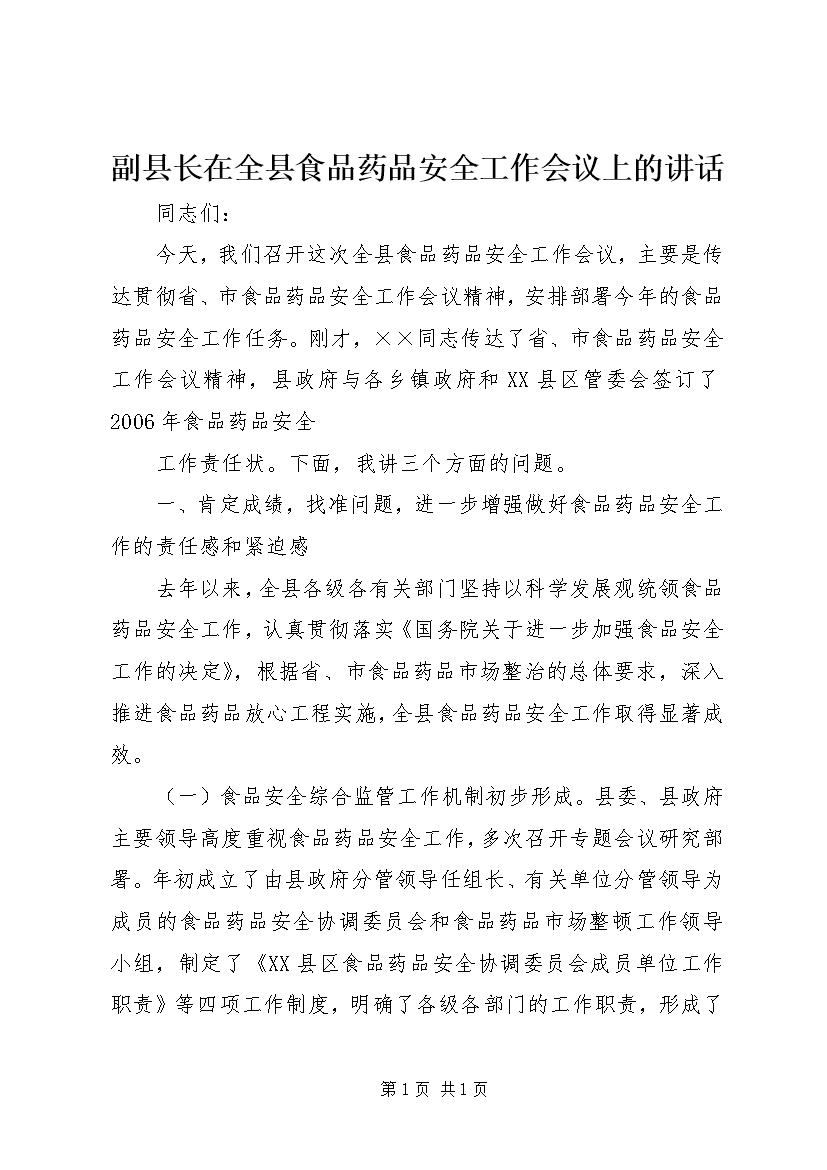 副县长在全县食品药品安全工作会议上的讲话

同志们：

今天，我们召开这次全县食品药品安全工作会议，主要是传达贯彻省、市食品药品安全工作会议精神，安排部署今年的食品药品安全工作任务。刚才，××同志传达了省、市食品药品安全工作会议精神，县政府与各乡镇政府和XX县区管委会签订了2006年食品药品安全

工作责任状。下面，我讲三个方面的问题。

一、肯定成绩，找准问题，进一步增强做好食品药品安全工作的责任感和紧迫感

去年以来，全县各级各有关部门坚持以科学发展观统领食品药品安全工作，认真贯彻落实《国务院关于进一步加强食品安全工作的决定》，根据省、市食品药品市场整治的总体要求，深入推进食品药品放心工程实施，全县食品药品安全工作取得显著成效。

（一）食品安全综合监管工作机制初步形成。县委、县政府主要领导高度重视食品药品安全工作，多次召开专题会议研究部署。年初成立了由县政府分管领导任组长、有关单位分管领导为成员的食品药品安全协调委员会和食品药品市场整顿工作领导小组，制定了《XX县区食品药品安全协调委员会成员单位工作职责》等四项工作制度，明确了各级各部门的工作职责，形成了

第1页 共1页